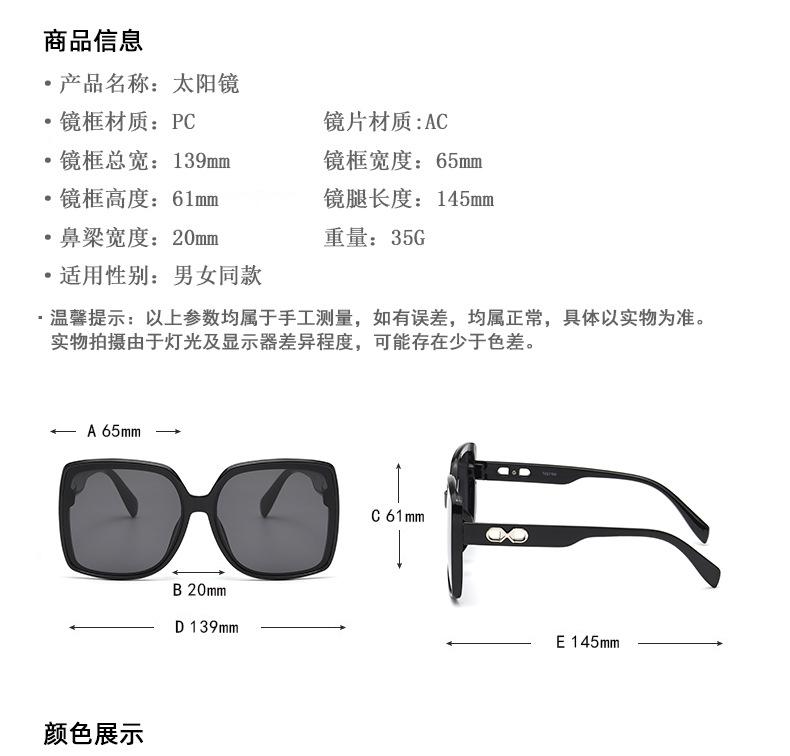 商品信息

• 产品名称：太阳镜

• 镜框材质：PC

镜片材质:AC

• 镜框总宽：139mm

镜框宽度：65mm

• 镜框高度：61mm

镜腿长度：145mm

• 鼻梁宽度：20mm

重量：35G

• 适用性别：男女同款

· 温馨提示：以上参数均属于手工测量，如有误差，均属正常，具体以实物为准。实物拍摄由于灯光及显示器差异程度，可能存在少于色差。

A 65mm

C 61mm

B 20mm

D 139mm

E 145mm

颜色展示